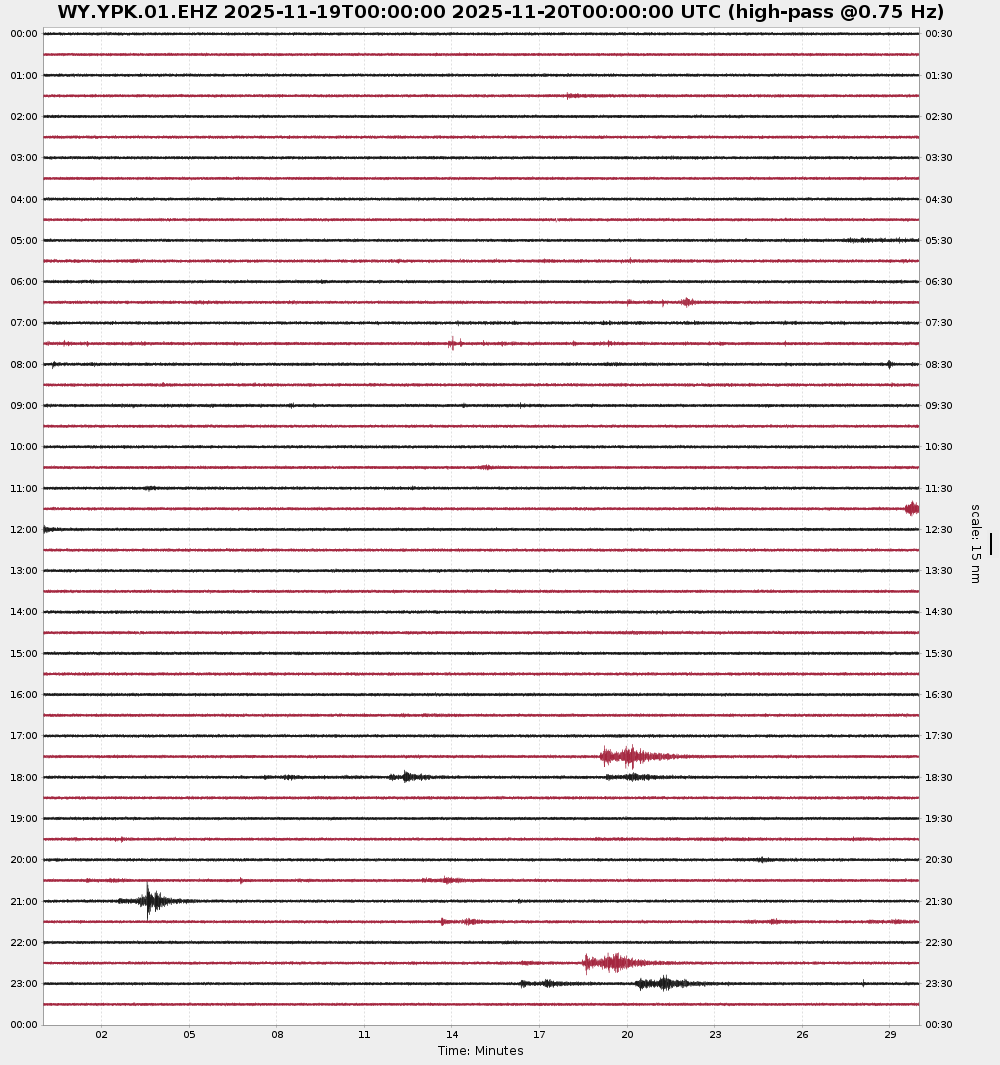 WY.YPK.01.EHZ 2025-11-19T00:00:00 2025-11-20T00:00:00 UTC (high-pass @0.75 Hz)

00:00
01:00
02:00
03:00
04:00
05:00
06:00
07:00
08:00
09:00
10:00
11:00
12:00
13:00
14:00
15:00
16:00
17:00
18:00
19:00
20:00
21:00
22:00
23:00
00:00

00:30
01:30
02:30
03:30
04:30
05:30
06:30
07:30
08:30
09:30
10:30
11:30
12:30
13:30
14:30
15:30
16:30
17:30
18:30
19:30
20:30
21:30
22:30
23:30
00:30

scale: 15 nm

02 05 08 11 14 17 20 23 26 29
Time: Minutes